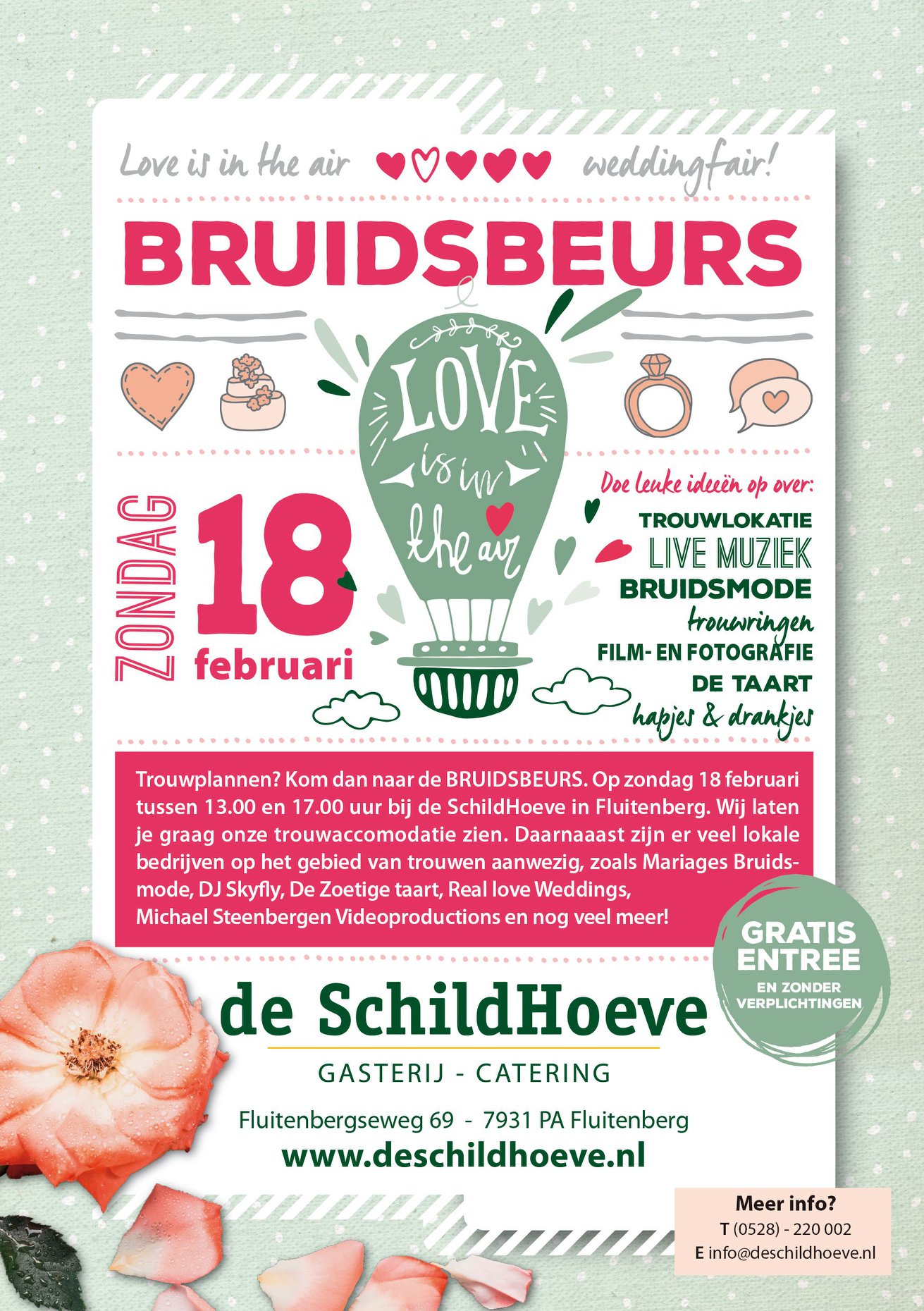 Love is in the air weddingfair!

BRUIDSBEURS

LOVE is in the air

ZONDAG 18 februari

Doe leuke ideeën op over:

TROUWLOKATIE
LIVE MUZIEK
BRUIDSMODE
trouwringen
FILM- EN FOTOGRAFIE
DE TAART
hapjes & drankjes

Trouwplannen? Kom dan naar de BRUIDSBEURS. Op zondag 18 februari tussen 13.00 en 17.00 uur bij de SchildHoeve in Fluitenberg. Wij laten je graag onze trouwaccomodatie zien. Daarnaaast zijn er veel lokale bedrijven op het gebied van trouwen aanwezig, zoals Mariages Bruidsmode, DJ Skyfly, De Zoetige taart, Real love Weddings, Michael Steenbergen Videoproductions en nog veel meer!

GRATIS ENTREE
EN ZONDER VERPLICHTINGEN

de SchildHoeve
GASTERIJ - CATERING

Fluitenbergseweg 69 - 7931 PA Fluitenberg
www.deschildhoeve.nl

Meer info?
T (0528) - 220 002
E info@deschildhoeve.nl